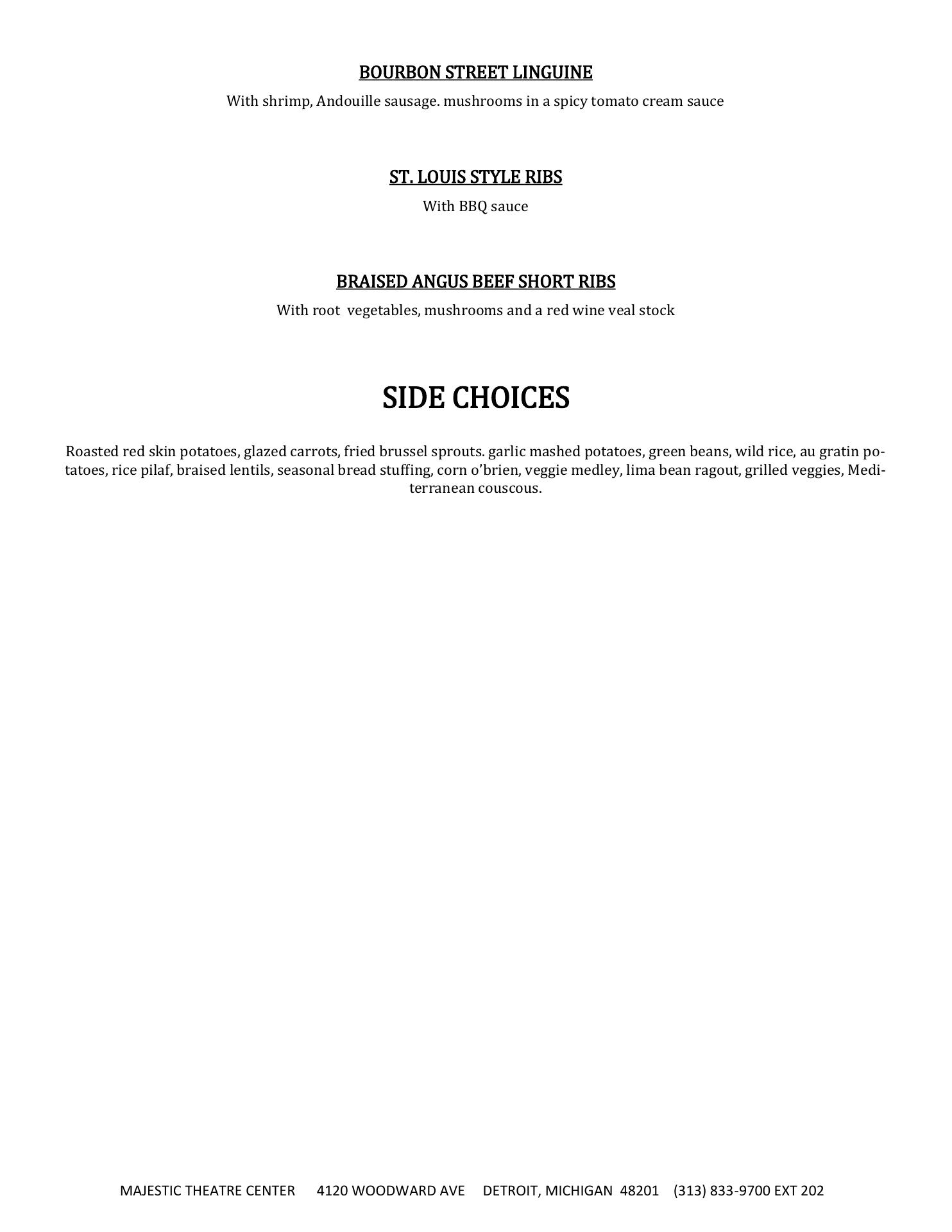 BOURBON STREET LINGUINE

With shrimp, Andouille sausage. mushrooms in a spicy tomato cream sauce

ST. LOUIS STYLE RIBS

With BBQ sauce

BRAISED ANGUS BEEF SHORT RIBS

With root vegetables, mushrooms and a red wine veal stock

SIDE CHOICES

Roasted red skin potatoes, glazed carrots, fried brussel sprouts. garlic mashed potatoes, green beans, wild rice, au gratin potatoes, rice pilaf, braised lentils, seasonal bread stuffing, corn o'brien, veggie medley, lima bean ragout, grilled veggies, Mediterranean couscous.

MAJESTIC THEATRE CENTER 4120 WOODWARD AVE DETROIT, MICHIGAN 48201 (313) 833-9700 EXT 202